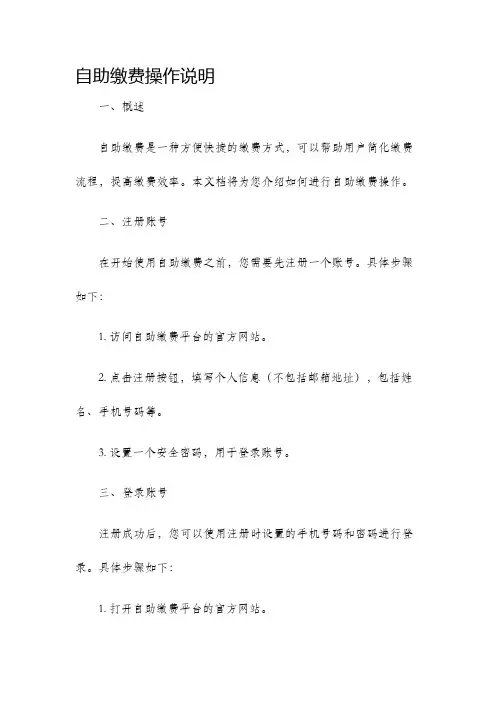 自助缴费操作说明

一、概述

自助缴费是一种方便快捷的缴费方式，可以帮助用户简化缴费流程，提高缴费效率。本文档将为您介绍如何进行自助缴费操作。

二、注册账号

在开始使用自助缴费之前，您需要先注册一个账号。具体步骤如下：

1. 访问自助缴费平台的官方网站。

2. 点击注册按钮，填写个人信息（不包括邮箱地址），包括姓名、手机号码等。

3. 设置一个安全密码，用于登录账号。

三、登录账号

注册成功后，您可以使用注册时设置的手机号码和密码进行登录。具体步骤如下：

1. 打开自助缴费平台的官方网站。